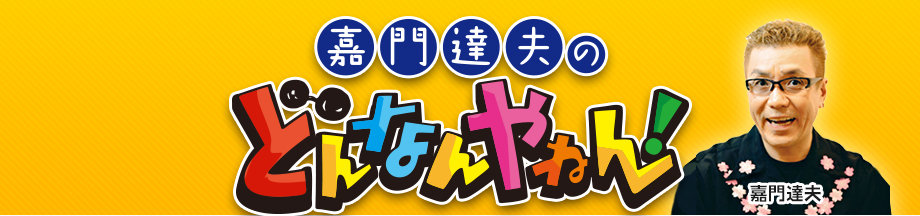 嘉門達夫の
どんなんやねん!
嘉門達夫